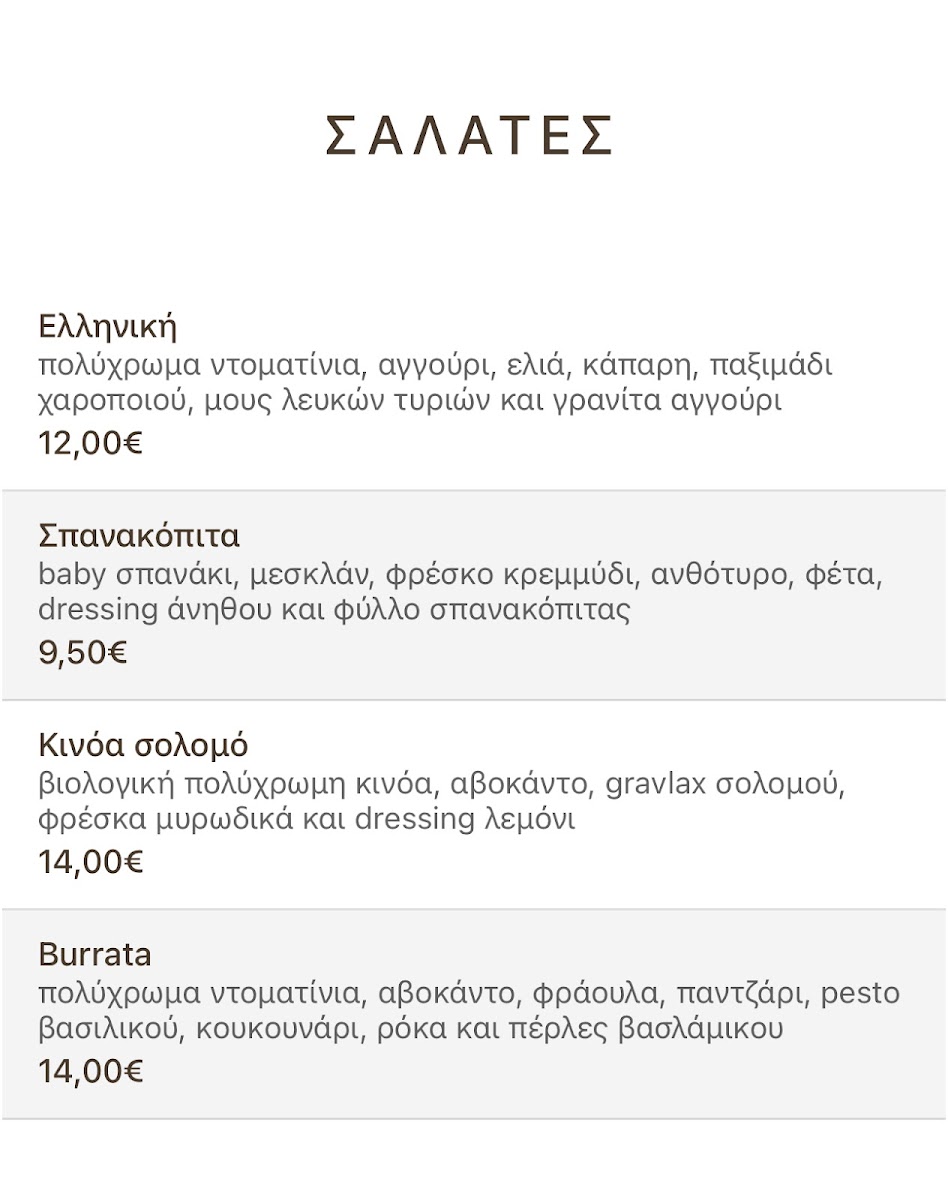 ΣΑΛΑΤΕΣ

Ελληνική
πολύχρωμα ντοματίνια, αγγούρι, ελιά, κάπαρη, παξιμάδι χαροποιού, μους λευκών τυριών και γρανίτα αγγούρι
12,00€

Σπανακόπιτα
baby σπανάκι, μεσκλάν, φρέσκο κρεμμύδι, ανθότυρο, φέτα, dressing άνηθου και φύλλο σπανακόπιτας
9,50€

Κινόα σολομό
βιολογική πολύχρωμη κινόα, αβοκάντο, gravlax σολομού, φρέσκα μυρωδικά και dressing λεμόνι
14,00€

Burrata
πολύχρωμα ντοματίνια, αβοκάντο, φράουλα, παντζάρι, pesto βασιλικού, κουκουνάρι, ρόκα και πέρλες βασλάμικου
14,00€